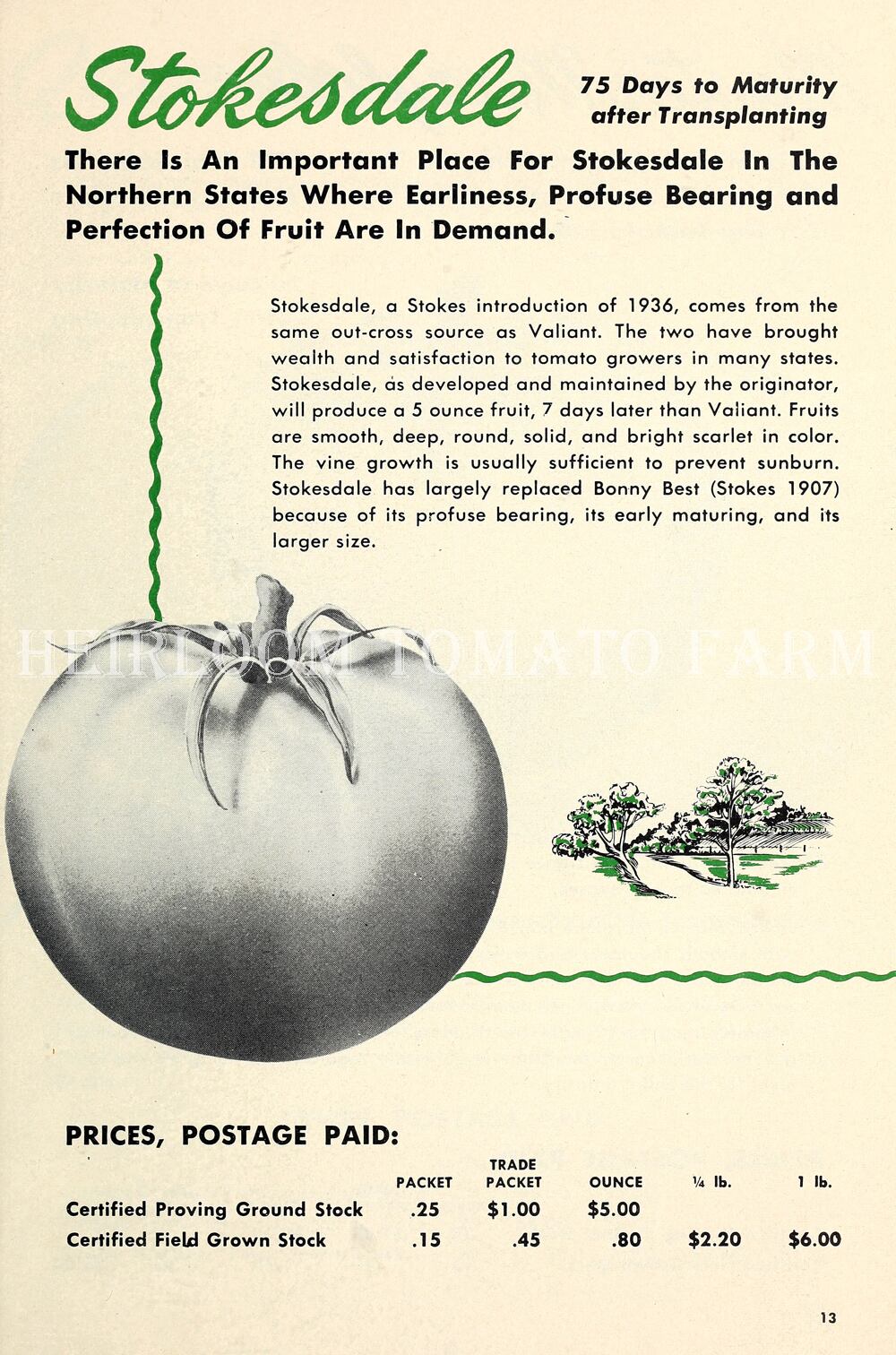 Stokesdale

75 Days to Maturity after Transplanting

There Is An Important Place For Stokesdale In The Northern States Where Earliness, Profuse Bearing and Perfection Of Fruit Are In Demand.

Stokesdale, a Stokes introduction of 1936, comes from the same out-cross source as Valiant. The two have brought wealth and satisfaction to tomato growers in many states. Stokesdale, as developed and maintained by the originator, will produce a 5 ounce fruit, 7 days later than Valiant. Fruits are smooth, deep, round, solid, and bright scarlet in color. The vine growth is usually sufficient to prevent sunburn. Stokesdale has largely replaced Bonny Best (Stokes 1907) because of its profuse bearing, its early maturing, and its larger size.

HEIRLOOM TOMATO FARM

PRICES, POSTAGE PAID:

| | PACKET | TRADE PACKET | OUNCE | ¼ lb. | 1 lb. |
|---|---|---|---|---|---|
| Certified Proving Ground Stock | .25 | $1.00 | $5.00 | | |
| Certified Field Grown Stock | .15 | .45 | .80 | $2.20 | $6.00 |

13